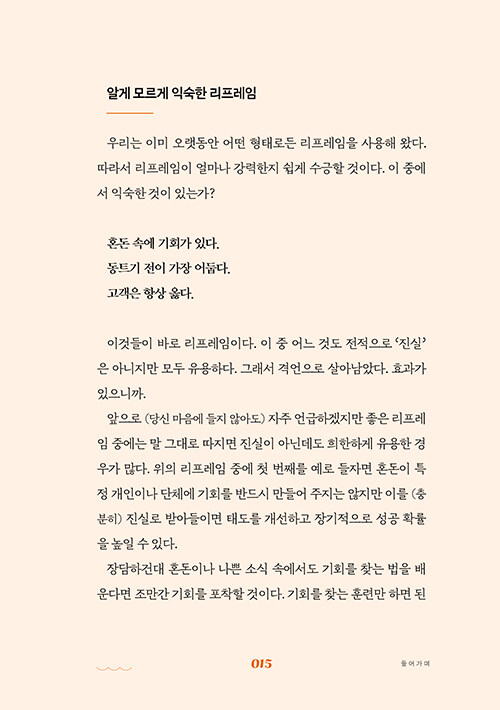 알게 모르게 익숙한 리프레임

우리는 이미 오랫동안 어떤 형태로든 리프레임을 사용해 왔다. 따라서 리프레임이 얼마나 강력한지 쉽게 수긍할 것이다. 이 중에서 익숙한 것이 있는가?

혼돈 속에 기회가 있다.
동트기 전이 가장 어둡다.
고객은 항상 옳다.

이것들이 바로 리프레임이다. 이 중 어느 것도 전적으로 '진실'은 아니지만 모두 유용하다. 그래서 격언으로 살아남았다. 효과가 있으니까.

앞으로 (당신 마음에 들지 않아도) 자주 언급하겠지만 좋은 리프레임 중에는 말 그대로 따지면 진실이 아닌데도 희한하게 유용한 경우가 많다. 위의 리프레임 중에 첫 번째를 예로 들자면 혼돈이 특정 개인이나 단체에 기회를 반드시 만들어 주지는 않지만 이를 (충분히) 진실로 받아들이면 태도를 개선하고 장기적으로 성공 확률을 높일 수 있다.

장담하건대 혼돈이나 나쁜 소식 속에서도 기회를 찾는 법을 배운다면 조만간 기회를 포착할 것이다. 기회를 찾는 훈련만 하면 된

015

들어가며